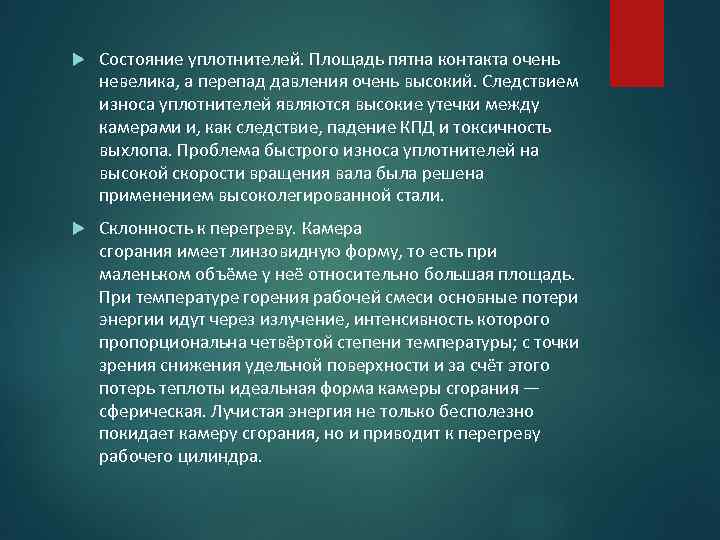 Состояние уплотнителей. Площадь пятна контакта очень невелика, а перепад давления очень высокий. Следствием износа уплотнителей являются высокие утечки между камерами и, как следствие, падение КПД и токсичность выхлопа. Проблема быстрого износа уплотнителей на высокой скорости вращения вала была решена применением высоколегированной стали.

Склонность к перегреву. Камера сгорания имеет линзовидную форму, то есть при маленьком объёме у неё относительно большая площадь. При температуре горения рабочей смеси основные потери энергии идут через излучение, интенсивность которого пропорциональна четвёртой степени температуры; с точки зрения снижения удельной поверхности и за счёт этого потерь теплоты идеальная форма камеры сгорания — сферическая. Лучистая энергия не только бесполезно покидает камеру сгорания, но и приводит к перегреву рабочего цилиндра.